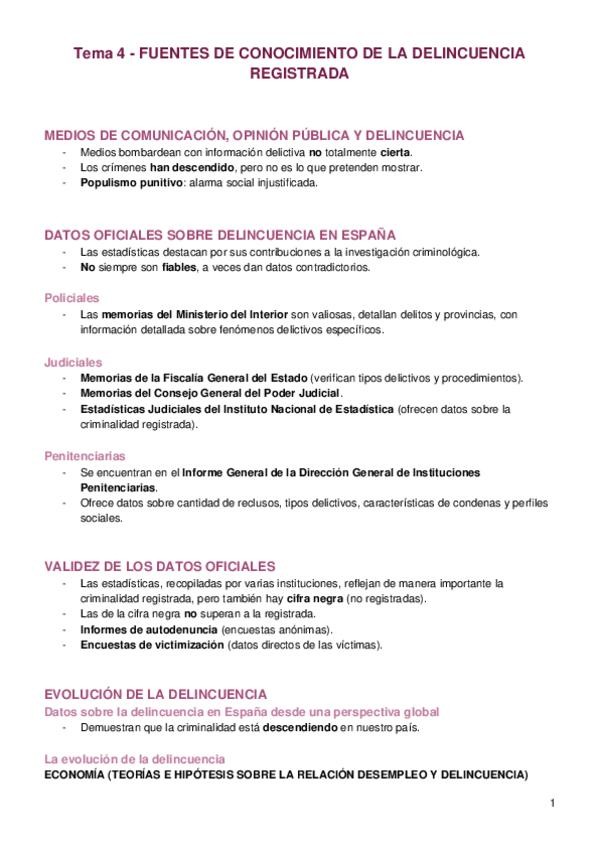 Tema 4 - FUENTES DE CONOCIMIENTO DE LA DELINCUENCIA REGISTRADA

MEDIOS DE COMUNICACIÓN, OPINIÓN PÚBLICA Y DELINCUENCIA
- Medios bombardean con información delictiva no totalmente cierta.
- Los crímenes han descendido, pero no es lo que pretenden mostrar.
- Populismo punitivo: alarma social injustificada.

DATOS OFICIALES SOBRE DELINCUENCIA EN ESPAÑA
- Las estadísticas destacan por sus contribuciones a la investigación criminológica.
- No siempre son fiables, a veces dan datos contradictorios.

Policiales
- Las memorias del Ministerio del Interior son valiosas, detallan delitos y provincias, con información detallada sobre fenómenos delictivos específicos.

Judiciales
- Memorias de la Fiscalía General del Estado (verifican tipos delictivos y procedimientos).
- Memorias del Consejo General del Poder Judicial.
- Estadísticas Judiciales del Instituto Nacional de Estadística (ofrecen datos sobre la criminalidad registrada).

Penitenciarias
- Se encuentran en el Informe General de la Dirección General de Instituciones Penitenciarias.
- Ofrece datos sobre cantidad de reclusos, tipos delictivos, características de condenas y perfiles sociales.

VALIDEZ DE LOS DATOS OFICIALES
- Las estadísticas, recopiladas por varias instituciones, reflejan de manera importante la criminalidad registrada, pero también hay cifra negra (no registradas).
- Las de la cifra negra no superan a la registrada.
- Informes de autodenuncia (encuestas anónimas).
- Encuestas de victimización (datos directos de las víctimas).

EVOLUCIÓN DE LA DELINCUENCIA
Datos sobre la delincuencia en España desde una perspectiva global
- Demuestran que la criminalidad está descendiendo en nuestro país.

La evolución de la delincuencia
ECONOMÍA (TEORÍAS E HIPÓTESIS SOBRE LA RELACIÓN DESEMPLEO Y DELINCUENCIA)

1